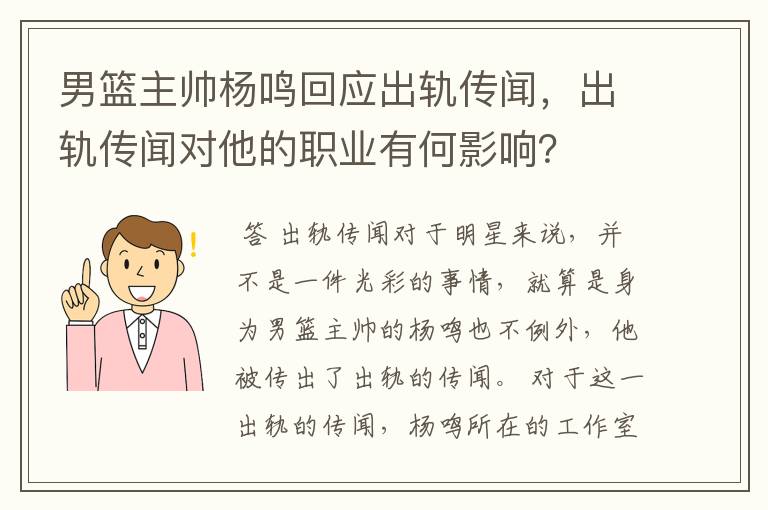 男篮主帅杨鸣回应出轨传闻，出轨传闻对他的职业有何影响？

答 出轨传闻对于明星来说，并不是一件光彩的事情，就算是身为男篮主帅的杨鸣也不例外，他被传出了出轨的传闻。对于这一出轨的传闻，杨鸣所在的工作室